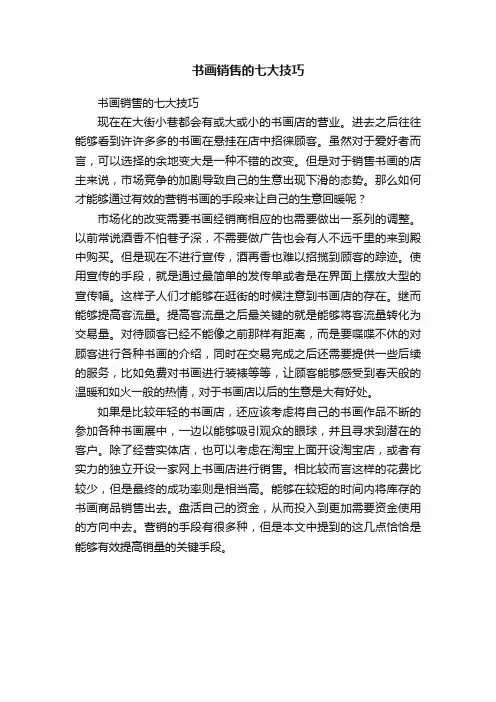 书画销售的七大技巧

书画销售的七大技巧

现在在大街小巷都会有或大或小的书画店的营业。进去之后往往能够看到许许多多的书画在悬挂在店中招徕顾客。虽然对于爱好者而言，可以选择的余地变大是一种不错的改变。但是对于销售书画的店主来说，市场竞争的加剧导致自己的生意出现下滑的态势。那么如何才能够通过有效的营销书画的手段来让自己的生意回暖呢？

市场化的改变需要书画经销商相应的也需要做出一系列的调整。以前常说酒香不怕巷子深，不需要做广告也会有人不远千里的来到殿中购买。但是现在不进行宣传，酒再香也难以招揽到顾客的踪迹。使用宣传的手段，就是通过最简单的发传单或者是在界面上摆放大型的宣传幅。这样子人们才能够在逛街的时候注意到书画店的存在。继而能够提高客流量。提高客流量之后最关键的就是能够将客流量转化为交易量。对待顾客已经不能像之前那样有距离，而是要喋喋不休的对顾客进行各种书画的介绍，同时在交易完成之后还需要提供一些后续的服务，比如免费对书画进行装裱等等，让顾客能够感受到春天般的温暖和如火一般的热情，对于书画店以后的生意是大有好处。

如果是比较年轻的书画店，还应该考虑将自己的书画作品不断的参加各种书画展中，一边以能够吸引观众的眼球，并且寻求到潜在的客户。除了经营实体店，也可以考虑在淘宝上面开设淘宝店，或者有实力的独立开设一家网上书画店进行销售。相比较而言这样的花费比较少，但是最终的成功率则是相当高。能够在较短的时间内将库存的书画商品销售出去。盘活自己的资金，从而投入到更加需要资金使用的方向中去。营销的手段有很多种，但是本文中提到的这几点恰恰是能够有效提高销量的关键手段。